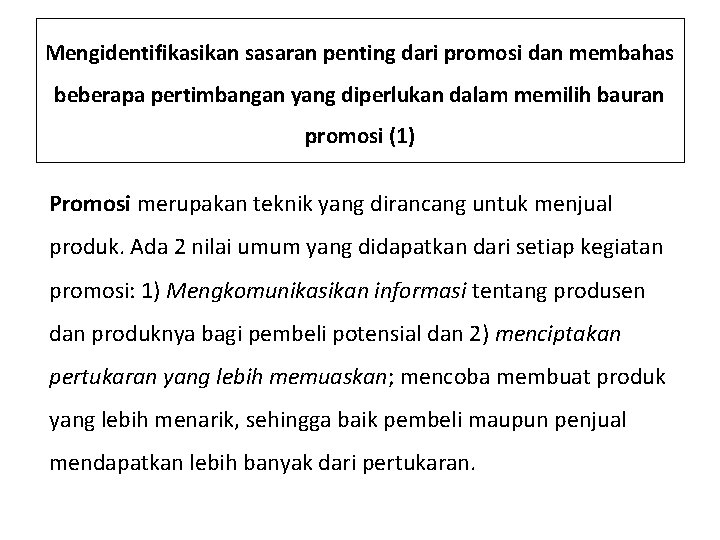 Mengidentifikasikan sasaran penting dari promosi dan membahas beberapa pertimbangan yang diperlukan dalam memilih bauran promosi (1)

Promosi merupakan teknik yang dirancang untuk menjual produk. Ada 2 nilai umum yang didapatkan dari setiap kegiatan promosi: 1) Mengkomunikasikan informasi tentang produsen dan produknya bagi pembeli potensial dan 2) menciptakan pertukaran yang lebih memuaskan; mencoba membuat produk yang lebih menarik, sehingga baik pembeli maupun penjual mendapatkan lebih banyak dari pertukaran.